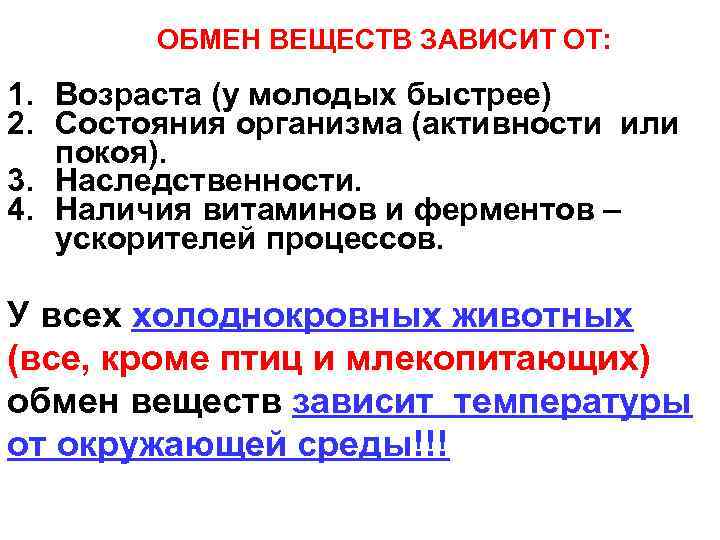 ОБМЕН ВЕЩЕСТВ ЗАВИСИТ ОТ:

1. Возраста (у молодых быстрее)
2. Состояния организма (активности или покоя).
3. Наследственности.
4. Наличия витаминов и ферментов – ускорителей процессов.

У всех холоднокровных животных (все, кроме птиц и млекопитающих) обмен веществ зависит температуры от окружающей среды!!!